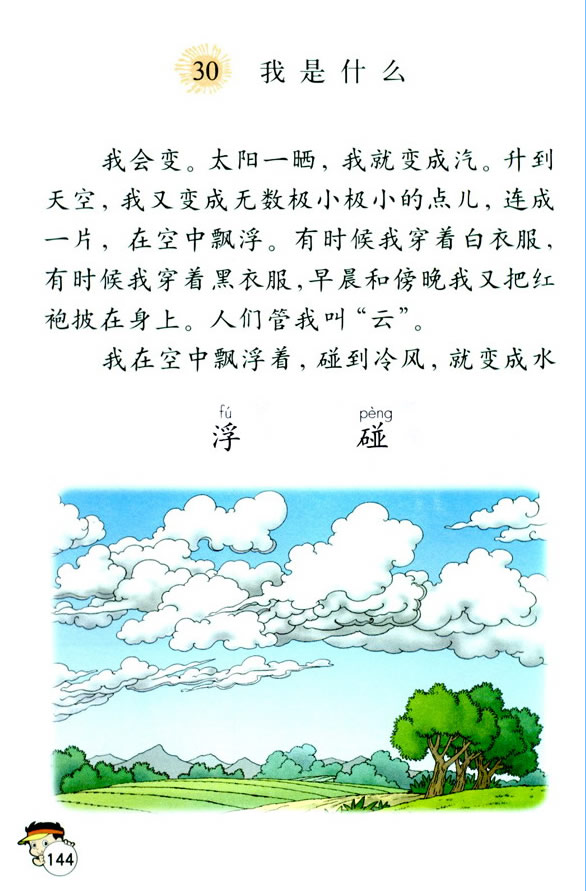 30 我是什么

我会变。太阳一晒，我就变成汽。升到天空，我又变成无数极小极小的点儿，连成一片，在空中飘浮。有时候我穿着白衣服，有时候我穿着黑衣服，早晨和傍晚我又把红袍披在身上。人们管我叫“云”。

我在空中飘浮着，碰到冷风，就变成水

fú
浮

pèng
碰

144